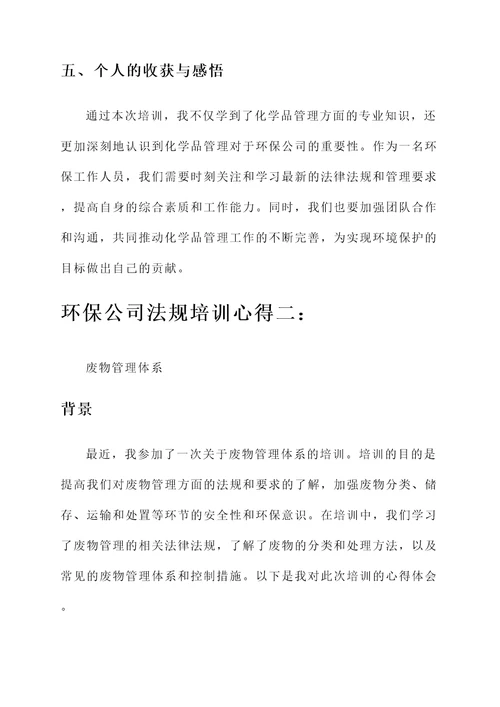 五、个人的收获与感悟

通过本次培训，我不仅学到了化学品管理方面的专业知识，还更加深刻地认识到化学品管理对于环保公司的重要性。作为一名环保工作人员，我们需要时刻关注和学习最新的法律法规和管理要求，提高自身的综合素质和工作能力。同时，我们也要加强团队合作和沟通，共同推动化学品管理工作的不断完善，为实现环境保护的目标做出自己的贡献。

环保公司法规培训心得二：

废物管理体系

背景

最近，我参加了一次关于废物管理体系的培训。培训的目的是提高我们对废物管理方面的法规和要求的了解，加强废物分类、储存、运输和处置等环节的安全性和环保意识。在培训中，我们学习了废物管理的相关法律法规，了解了废物的分类和处理方法，以及常见的废物管理体系和控制措施。以下是我对此次培训的心得体会。